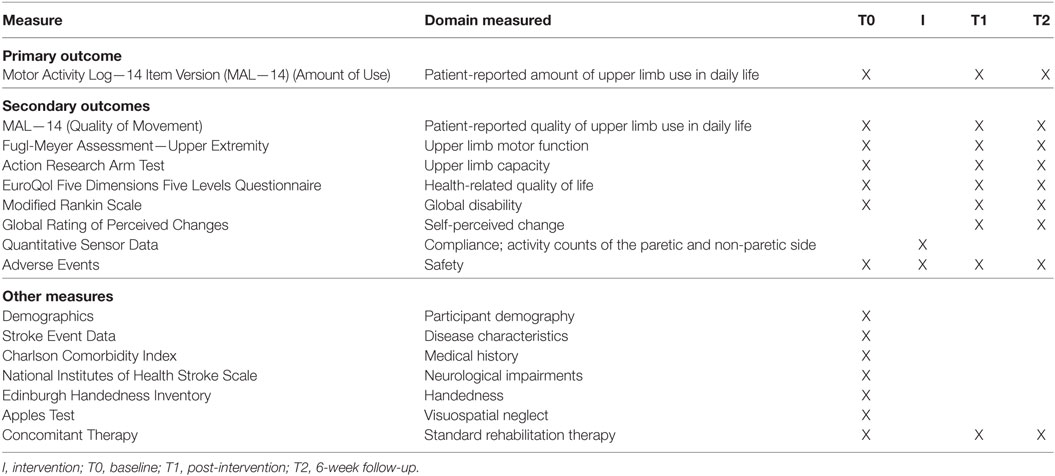 | Measure | Domain measured | T0 | I | T1 | T2 |
|---|---|---|---|---|---|
| **Primary outcome** | | | | | |
| Motor Activity Log—14 Item Version (MAL—14) (Amount of Use) | Patient-reported amount of upper limb use in daily life | X | | X | X |
| **Secondary outcomes** | | | | | |
| MAL—14 (Quality of Movement) | Patient-reported quality of upper limb use in daily life | X | | X | X |
| Fugl-Meyer Assessment—Upper Extremity | Upper limb motor function | X | | X | X |
| Action Research Arm Test | Upper limb capacity | X | | X | X |
| EuroQol Five Dimensions Five Levels Questionnaire | Health-related quality of life | X | | X | X |
| Modified Rankin Scale | Global disability | X | | X | X |
| Global Rating of Perceived Changes | Self-perceived change | | | X | X |
| Quantitative Sensor Data | Compliance; activity counts of the paretic and non-paretic side | | X | | |
| Adverse Events | Safety | X | X | X | X |
| **Other measures** | | | | | |
| Demographics | Participant demography | X | | | |
| Stroke Event Data | Disease characteristics | X | | | |
| Charlson Comorbidity Index | Medical history | X | | | |
| National Institutes of Health Stroke Scale | Neurological impairments | X | | | |
| Edinburgh Handedness Inventory | Handedness | X | | | |
| Apples Test | Visuospatial neglect | X | | | |
| Concomitant Therapy | Standard rehabilitation therapy | X | | X | X |

I, intervention; T0, baseline; T1, post-intervention; T2, 6-week follow-up.